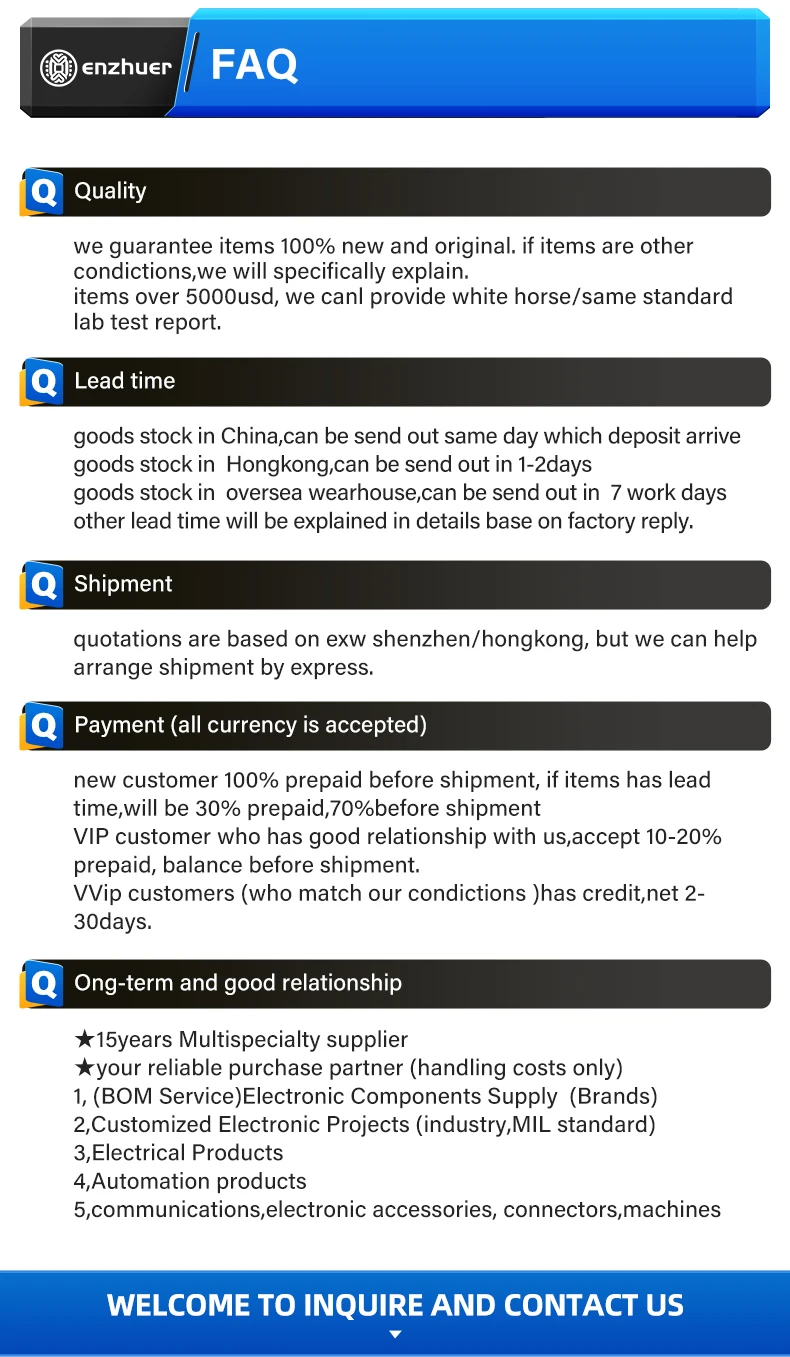 enzhuer

FAQ

Q Quality

we guarantee items 100% new and original. if items are other condictions,we will specifically explain.
items over 5000usd, we canl provide white horse/same standard lab test report.

Q Lead time

goods stock in China,can be send out same day which deposit arrive
goods stock in Hongkong,can be send out in 1-2days
goods stock in oversea wearhouse,can be send out in 7 work days
other lead time will be explained in details base on factory reply.

Q Shipment

quotations are based on exw shenzhen/hongkong, but we can help arrange shipment by express.

Q Payment (all currency is accepted)

new customer 100% prepaid before shipment, if items has lead time,will be 30% prepaid,70%before shipment
VIP customer who has good relationship with us,accept 10-20% prepaid, balance before shipment.
VVip customers (who match our condictions )has credit,net 2-30days.

Q Ong-term and good relationship

★15years Multispecialty supplier
★your reliable purchase partner (handling costs only)
1, (BOM Service)Electronic Components Supply (Brands)
2,Customized Electronic Projects (industry,MIL standard)
3,Electrical Products
4,Automation products
5,communications,electronic accessories, connectors,machines

WELCOME TO INQUIRE AND CONTACT US